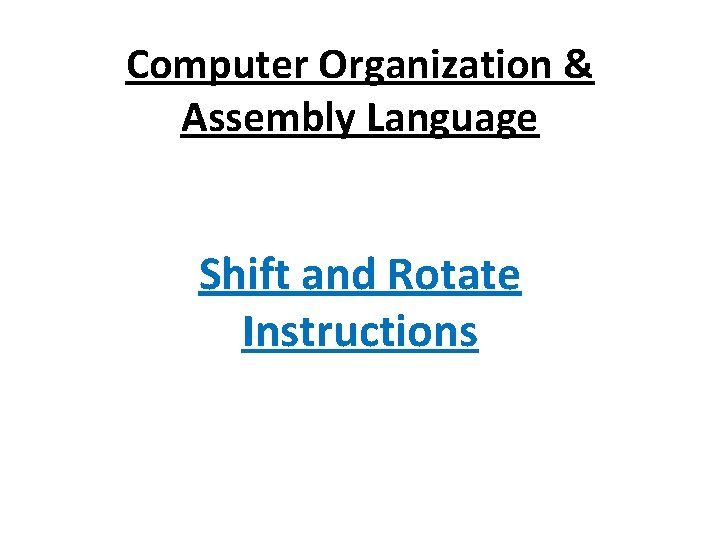 Computer Organization &
Assembly Language

Shift and Rotate
Instructions